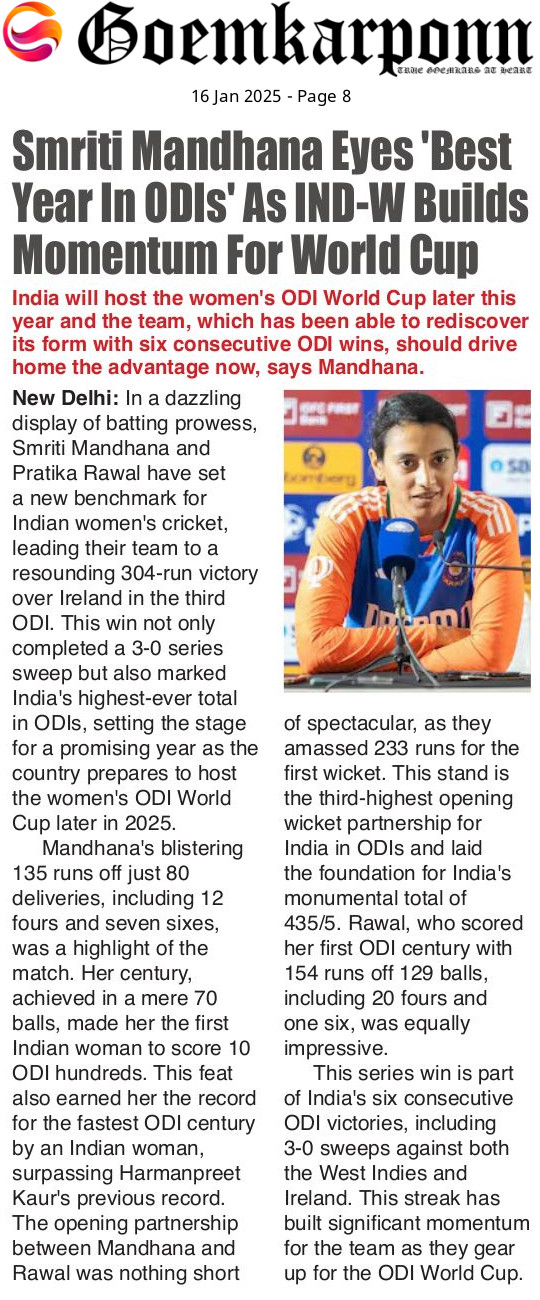 Goemkarponn
TRUE GOEMKARS AT HEART

16 Jan 2025 - Page 8

Smriti Mandhana Eyes 'Best Year In ODIs' As IND-W Builds Momentum For World Cup

India will host the women's ODI World Cup later this year and the team, which has been able to rediscover its form with six consecutive ODI wins, should drive home the advantage now, says Mandhana.

New Delhi: In a dazzling display of batting prowess, Smriti Mandhana and Pratika Rawal have set a new benchmark for Indian women's cricket, leading their team to a resounding 304-run victory over Ireland in the third ODI. This win not only completed a 3-0 series sweep but also marked India's highest-ever total in ODIs, setting the stage for a promising year as the country prepares to host the women's ODI World Cup later in 2025.

Mandhana's blistering 135 runs off just 80 deliveries, including 12 fours and seven sixes, was a highlight of the match. Her century, achieved in a mere 70 balls, made her the first Indian woman to score 10 ODI hundreds. This feat also earned her the record for the fastest ODI century by an Indian woman, surpassing Harmanpreet Kaur's previous record. The opening partnership between Mandhana and Rawal was nothing short of spectacular, as they amassed 233 runs for the first wicket. This stand is the third-highest opening wicket partnership for India in ODIs and laid the foundation for India's monumental total of 435/5. Rawal, who scored her first ODI century with 154 runs off 129 balls, including 20 fours and one six, was equally impressive.

This series win is part of India's six consecutive ODI victories, including 3-0 sweeps against both the West Indies and Ireland. This streak has built significant momentum for the team as they gear up for the ODI World Cup.